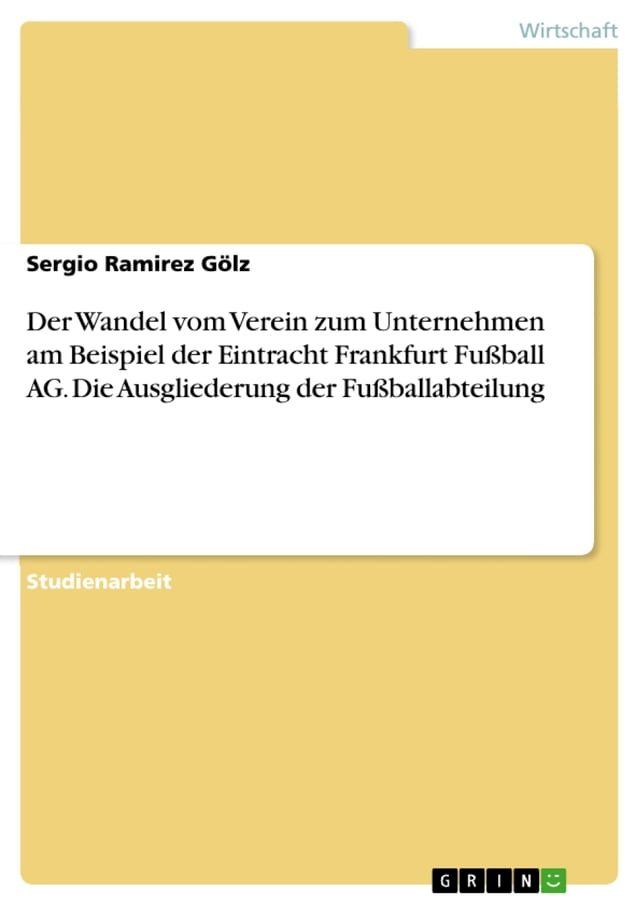 Wirtschaft

Sergio Ramirez Gölz

Der Wandel vom Verein zum Unternehmen am Beispiel der Eintracht Frankfurt Fußball AG. Die Ausgliederung der Fußballabteilung

Studienarbeit

GRIN